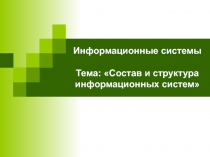 Информационные системы

Тема: «Состав и структура информационных систем»